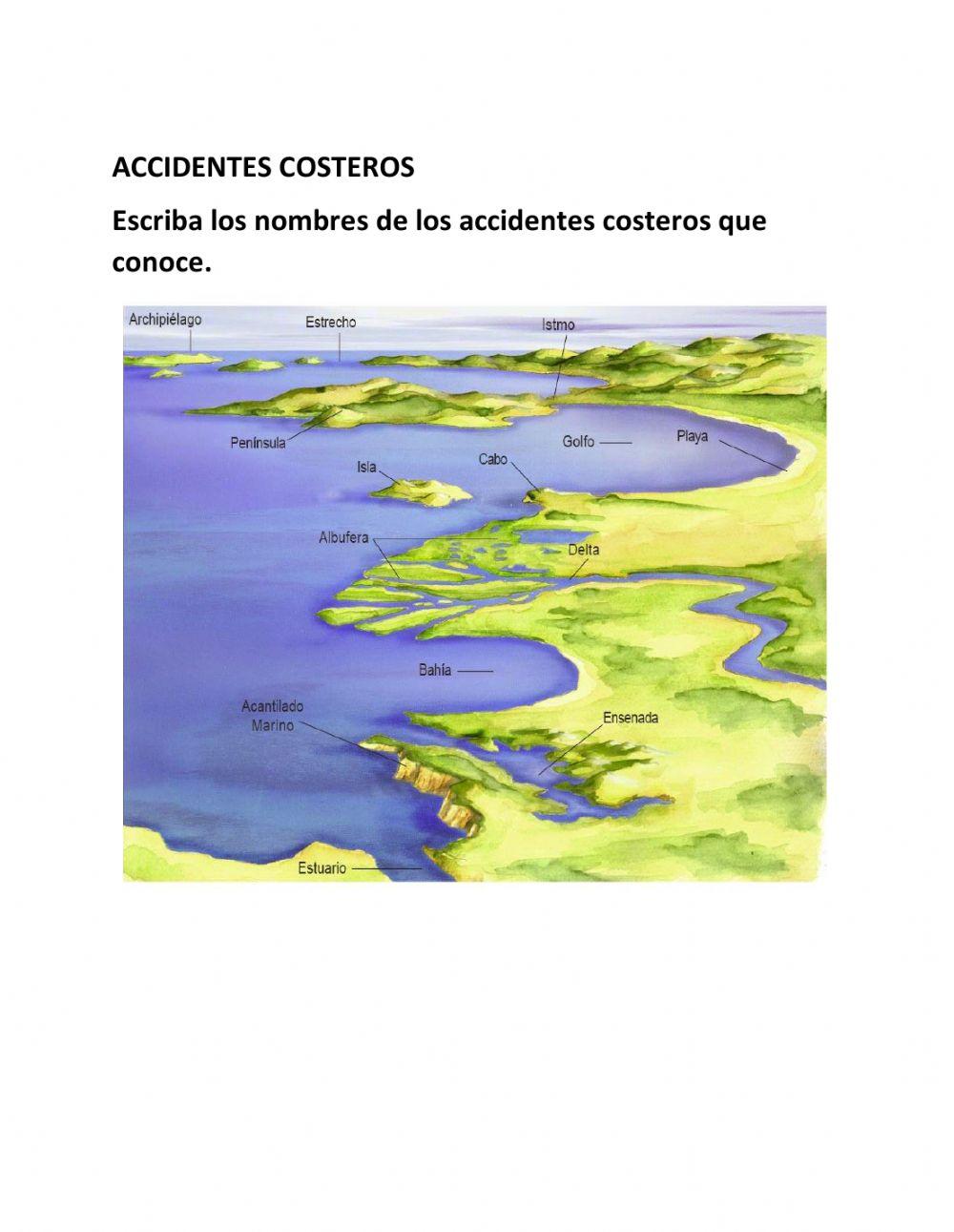 ACCIDENTES COSTEROS

Escriba los nombres de los accidentes costeros que conoce.

Archipiélago

Estrecho

Istmo

Península

Golfo

Playa

Isla

Cabo

Albufera

Delta

Bahía

Acantilado Marino

Ensenada

Estuario